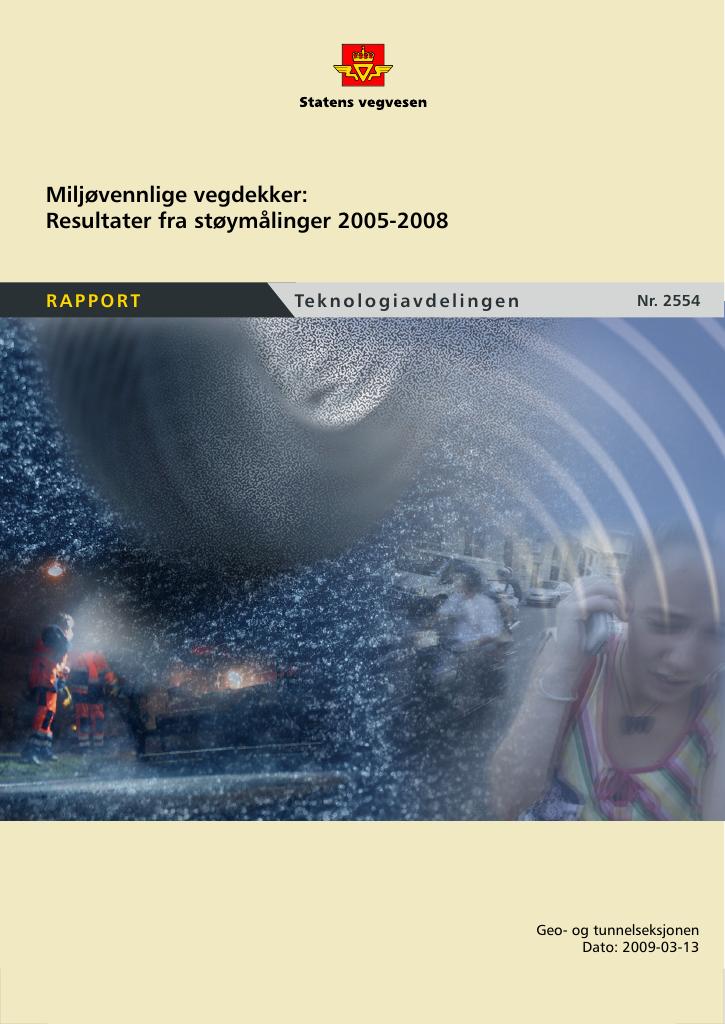 Statens vegvesen

Miljøvennlige vegdekker:
Resultater fra støymålinger 2005-2008

RAPPORT

Teknologiavdelingen

Nr. 2554

Geo- og tunnelseksjonen
Dato: 2009-03-13